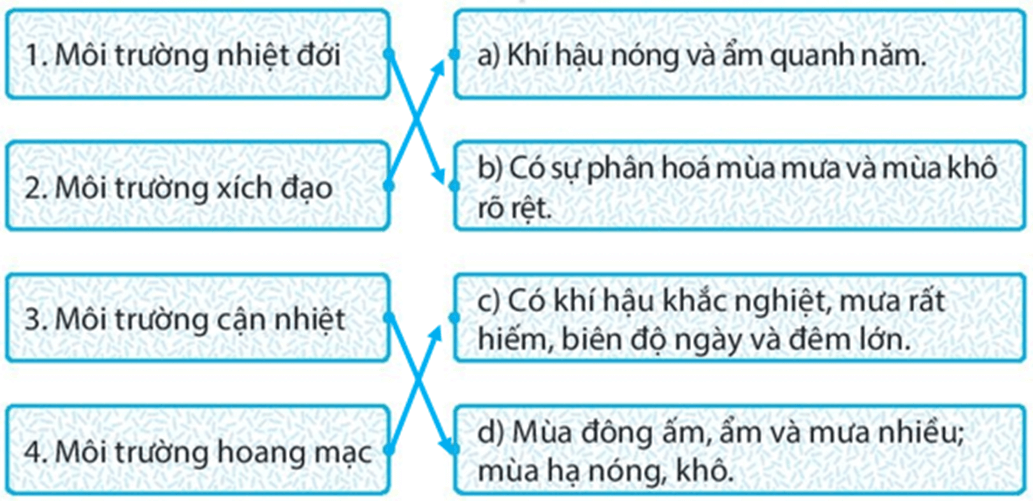 1. Môi trường nhiệt đới

2. Môi trường xích đạo

3. Môi trường cận nhiệt

4. Môi trường hoang mạc

a) Khí hậu nóng và ẩm quanh năm.

b) Có sự phân hoá mùa mưa và mùa khô rõ rệt.

c) Có khí hậu khắc nghiệt, mưa rất hiếm, biên độ ngày và đêm lớn.

d) Mùa đông ấm, ẩm và mưa nhiều; mùa hạ nóng, khô.